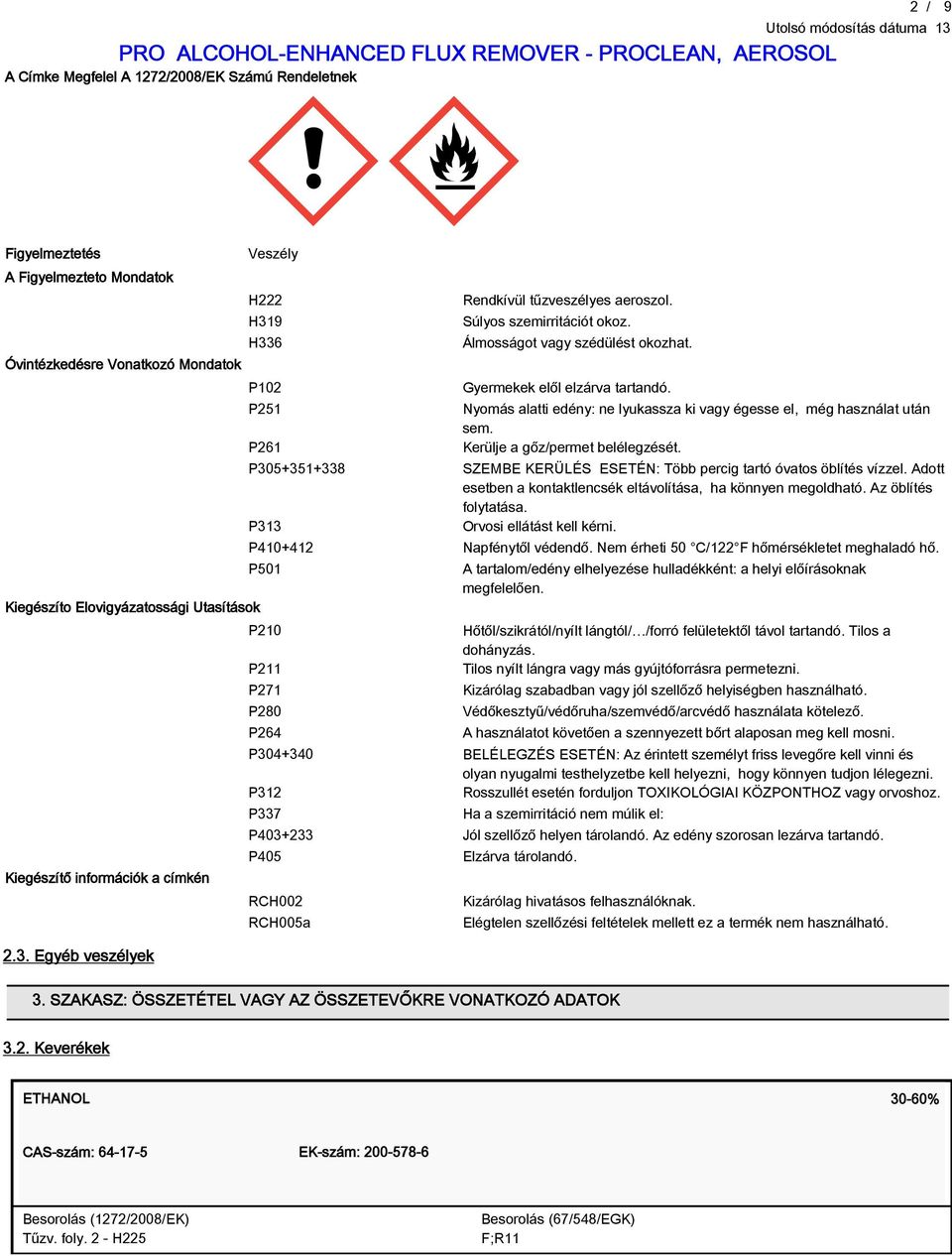 2 / 9

Utolsó módosítás dátuma 13

PRO ALCOHOL-ENHANCED FLUX REMOVER - PROCLEAN, AEROSOL

A Címke Megfelel A 1272/2008/EK Számú Rendeletnek

Figyelmeztetés Veszély

A Figyelmezteto Mondatok

H222 Rendkívül tűzveszélyes aeroszol.
H319 Súlyos szemirritációt okoz.
H336 Álmosságot vagy szédülést okozhat.

Óvintézkedésre Vonatkozó Mondatok

P102 Gyermekek elől elzárva tartandó.
P251 Nyomás alatti edény: ne lyukassza ki vagy égesse el, még használat után sem.
P261 Kerülje a gőz/permet belélegzését.
P305+351+338 SZEMBE KERÜLÉS ESETÉN: Több percig tartó óvatos öblítés vízzel. Adott esetben a kontaktlencsék eltávolítása, ha könnyen megoldható. Az öblítés folytatása.
P313 Orvosi ellátást kell kérni.
P410+412 Napfénytől védendő. Nem érheti 50 °C/122°F hőmérsékletet meghaladó hő.
P501 A tartalom/edény elhelyezése hulladékként: a helyi előírásoknak megfelelően.

Kiegészíto Elovigyázatossági Utasítások

P210 Hőtől/szikrától/nyílt lángtól/…/forró felületektől távol tartandó. Tilos a dohányzás.
P211 Tilos nyílt lángra vagy más gyújtóforrásra permetezni.
P271 Kizárólag szabadban vagy jól szellőző helyiségben használható.
P280 Védőkesztyű/védőruha/szemvédő/arcvédő használata kötelező.
P264 A használatot követően a szennyezett bőrt alaposan meg kell mosni.
P304+340 BELÉLEGZÉS ESETÉN: Az érintett személyt friss levegőre kell vinni és olyan nyugalmi testhelyzetbe kell helyezni, hogy könnyen tudjon lélegezni.
P312 Rosszullét esetén forduljon TOXIKOLÓGIAI KÖZPONTHOZ vagy orvoshoz.
P337 Ha a szemirritáció nem múlik el:
P403+233 Jól szellőző helyen tárolandó. Az edény szorosan lezárva tartandó.
P405 Elzárva tárolandó.

Kiegészítő információk a címkén

RCH002 Kizárólag hivatásos felhasználóknak.
RCH005a Elégtelen szellőzési feltételek mellett ez a termék nem használható.

2.3. Egyéb veszélyek

3. SZAKASZ: ÖSSZETÉTEL VAGY AZ ÖSSZETEVŐKRE VONATKOZÓ ADATOK

3.2. Keverékek

ETHANOL 30-60%

CAS-szám: 64-17-5 EK-szám: 200-578-6

Besorolás (1272/2008/EK)
Tűzv. foly. 2 - H225

Besorolás (67/548/EGK)
F;R11